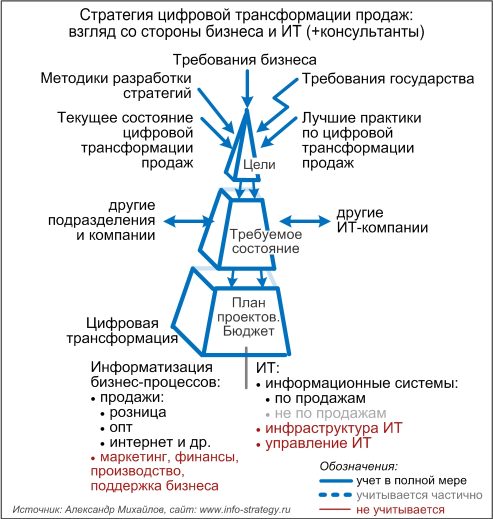 Стратегия цифровой трансформации продаж: взгляд со стороны бизнеса и ИТ (+консультанты)

Требования бизнеса

Методики разработки стратегий

Требования государства

Текущее состояние цифровой трансформации продаж

Лучшие практики по цифровой трансформации продаж

Цели

другие подразделения и компании

другие ИТ-компании

Требуемое состояние

План проектов. Бюджет

Цифровая трансформация

Информатизация бизнес-процессов:
• продажи:
• розница
• опт
• интернет и др.
• маркетинг, финансы, производство, поддержка бизнеса

ИТ:
• информационные системы:
• по продажам
• не по продажам
• инфраструктура ИТ
• управление ИТ

Обозначения:
учет в полной мере
учитывается частично
не учитывается

Источник: Александр Михайлов, сайт: www.info-strategy.ru